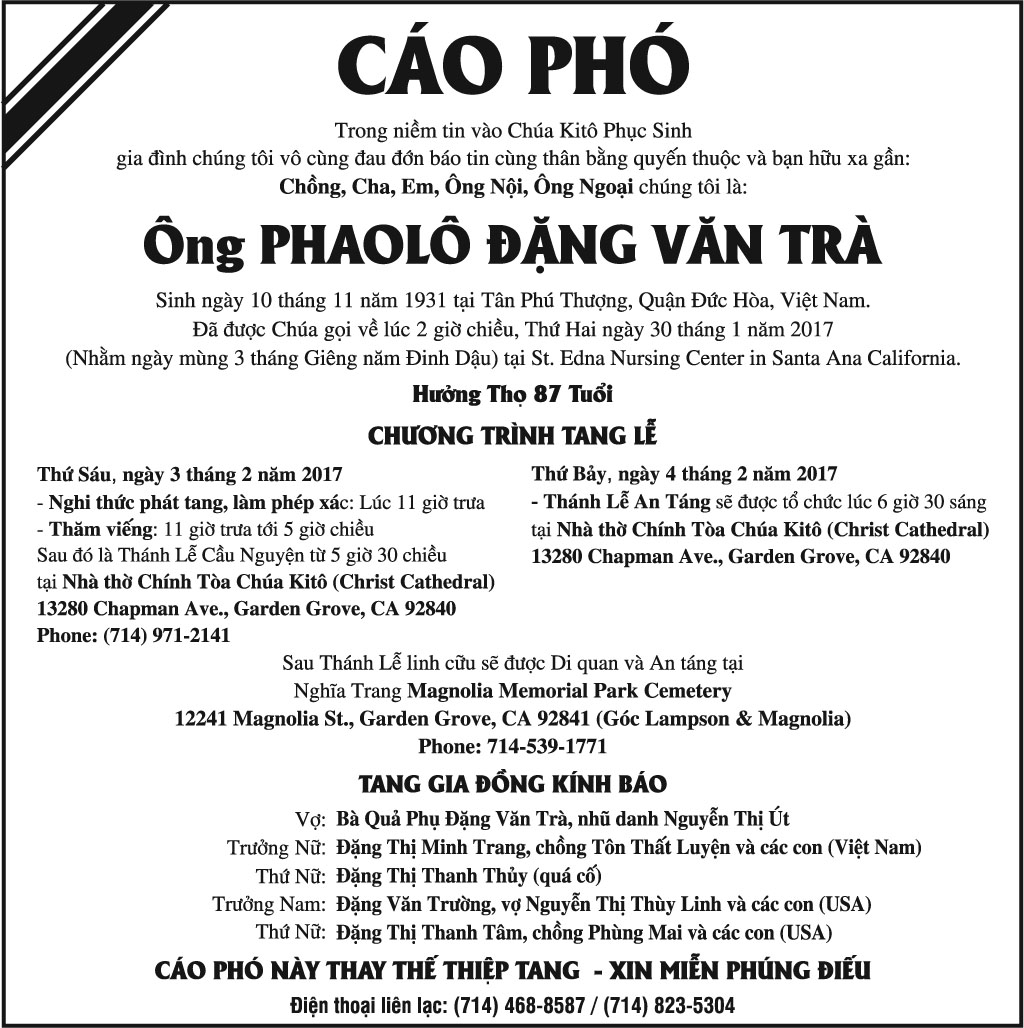 CÁO PHÓ

Trong niềm tin vào Chúa Kitô Phục Sinh
gia đình chúng tôi vô cùng đau đớn báo tin cùng thân bằng quyến thuộc và bạn hữu xa gần:
Chồng, Cha, Em, Ông Nội, Ông Ngoại chúng tôi là:

Ông PHAOLÔ ĐẶNG VĂN TRÀ

Sinh ngày 10 tháng 11 năm 1931 tại Tân Phú Thượng, Quận Đức Hòa, Việt Nam.
Đã được Chúa gọi về lúc 2 giờ chiều, Thứ Hai ngày 30 tháng 1 năm 2017
(Nhằm ngày mùng 3 tháng Giêng năm Đinh Dậu) tại St. Edna Nursing Center in Santa Ana California.

Hưởng Thọ 87 Tuổi

CHƯƠNG TRÌNH TANG LỄ

Thứ Sáu, ngày 3 tháng 2 năm 2017
- Nghi thức phát tang, làm phép xác: Lúc 11 giờ trưa
- Thăm viếng: 11 giờ trưa tới 5 giờ chiều
Sau đó là Thánh Lễ Cầu Nguyện từ 5 giờ 30 chiều
tại Nhà thờ Chính Tòa Chúa Kitô (Christ Cathedral)
13280 Chapman Ave., Garden Grove, CA 92840
Phone: (714) 971-2141

Thứ Bảy, ngày 4 tháng 2 năm 2017
- Thánh Lễ An Táng sẽ được tổ chức lúc 6 giờ 30 sáng
tại Nhà thờ Chính Tòa Chúa Kitô (Christ Cathedral)
13280 Chapman Ave., Garden Grove, CA 92840

Sau Thánh Lễ linh cữu sẽ được Di quan và An táng tại
Nghĩa Trang Magnolia Memorial Park Cemetery
12241 Magnolia St., Garden Grove, CA 92841 (Góc Lampson & Magnolia)
Phone: 714-539-1771

TANG GIA ĐỒNG KÍNH BÁO

Vợ: Bà Quả Phụ Đặng Văn Trà, nhũ danh Nguyễn Thị Út
Trưởng Nữ: Đặng Thị Minh Trang, chồng Tôn Thất Luyện và các con (Việt Nam)
Thứ Nữ: Đặng Thị Thanh Thủy (quá cố)
Trưởng Nam: Đặng Văn Trường, vợ Nguyễn Thị Thùy Linh và các con (USA)
Thứ Nữ: Đặng Thị Thanh Tâm, chồng Phùng Mai và các con (USA)

CÁO PHÓ NÀY THAY THẾ THIỆP TANG - XIN MIỄN PHÚNG ĐIẾU

Điện thoại liên lạc: (714) 468-8587 / (714) 823-5304